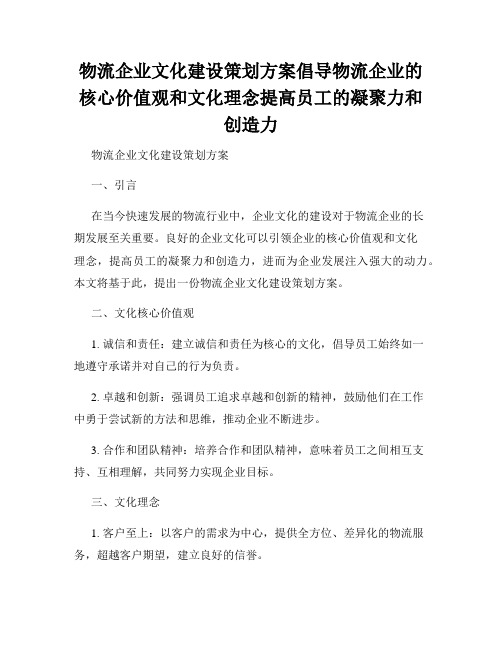 物流企业文化建设策划方案倡导物流企业的核心价值观和文化理念提高员工的凝聚力和创造力

物流企业文化建设策划方案

一、引言

在当今快速发展的物流行业中，企业文化的建设对于物流企业的长期发展至关重要。良好的企业文化可以引领企业的核心价值观和文化理念，提高员工的凝聚力和创造力，进而为企业发展注入强大的动力。本文将基于此，提出一份物流企业文化建设策划方案。

二、文化核心价值观

1. 诚信和责任：建立诚信和责任为核心的文化，倡导员工始终如一地遵守承诺并对自己的行为负责。

2. 卓越和创新：强调员工追求卓越和创新的精神，鼓励他们在工作中勇于尝试新的方法和思维，推动企业不断进步。

3. 合作和团队精神：培养合作和团队精神，意味着员工之间相互支持、互相理解，共同努力实现企业目标。

三、文化理念

1. 客户至上：以客户的需求为中心，提供全方位、差异化的物流服务，超越客户期望，建立良好的信誉。